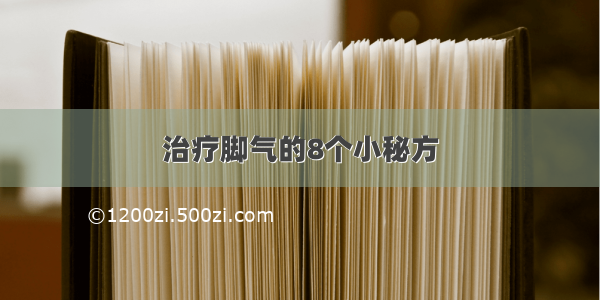 治疗脚气的8个小秘方

©1200zi.500zi.com